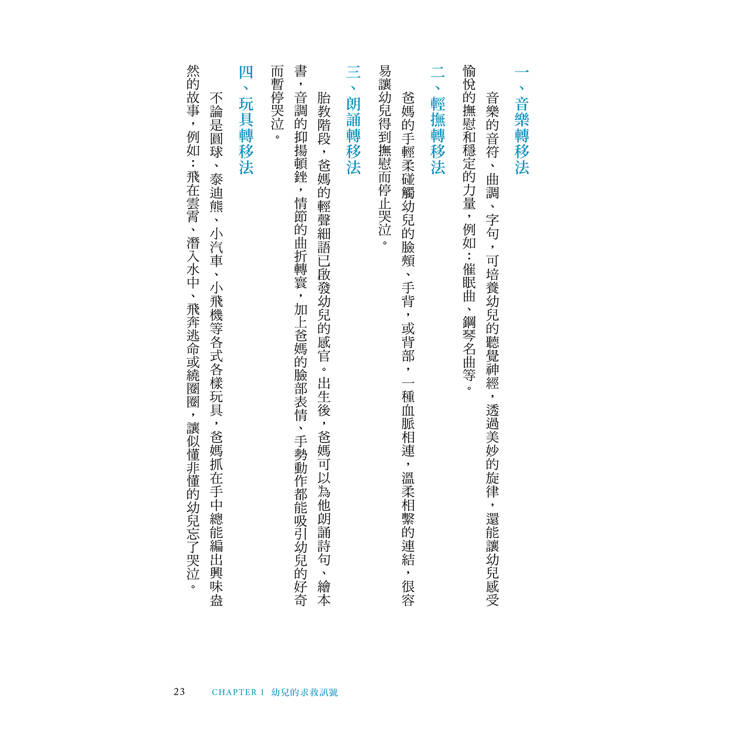 一、音樂轉移法

音樂的音符、曲調、字句，可培養幼兒的聽覺神經，透過美妙的旋律，還能讓幼兒感受愉悅的撫慰和穩定的力量，例如：催眠曲、鋼琴名曲等。

二、輕撫轉移法

爸媽的手輕柔碰觸幼兒的臉頰、手背，或背部，一種血脈相連，溫柔相繫的連結，很容易讓幼兒得到撫慰而停止哭泣。

三、朗誦轉移法

胎教階段，爸媽的輕聲細語已啟發幼兒的感官。出生後，爸媽可以為他朗誦詩句、繪本書，音調的抑揚頓銼，情節的曲折轉寰，加上爸媽的臉部表情、手勢動作都能吸引幼兒的好奇而暫停哭泣。

四、玩具轉移法

不論是圓球、泰迪熊、小汽車、小飛機等各式各樣玩具，爸媽抓在手中總能編出興味盎然的故事，例如：飛在雲霄、潛入水中、飛奔逃命或繞圈圈，讓似懂非懂的幼兒忘了哭泣。

23 CHAPTER 1 幼兒的求救訊號